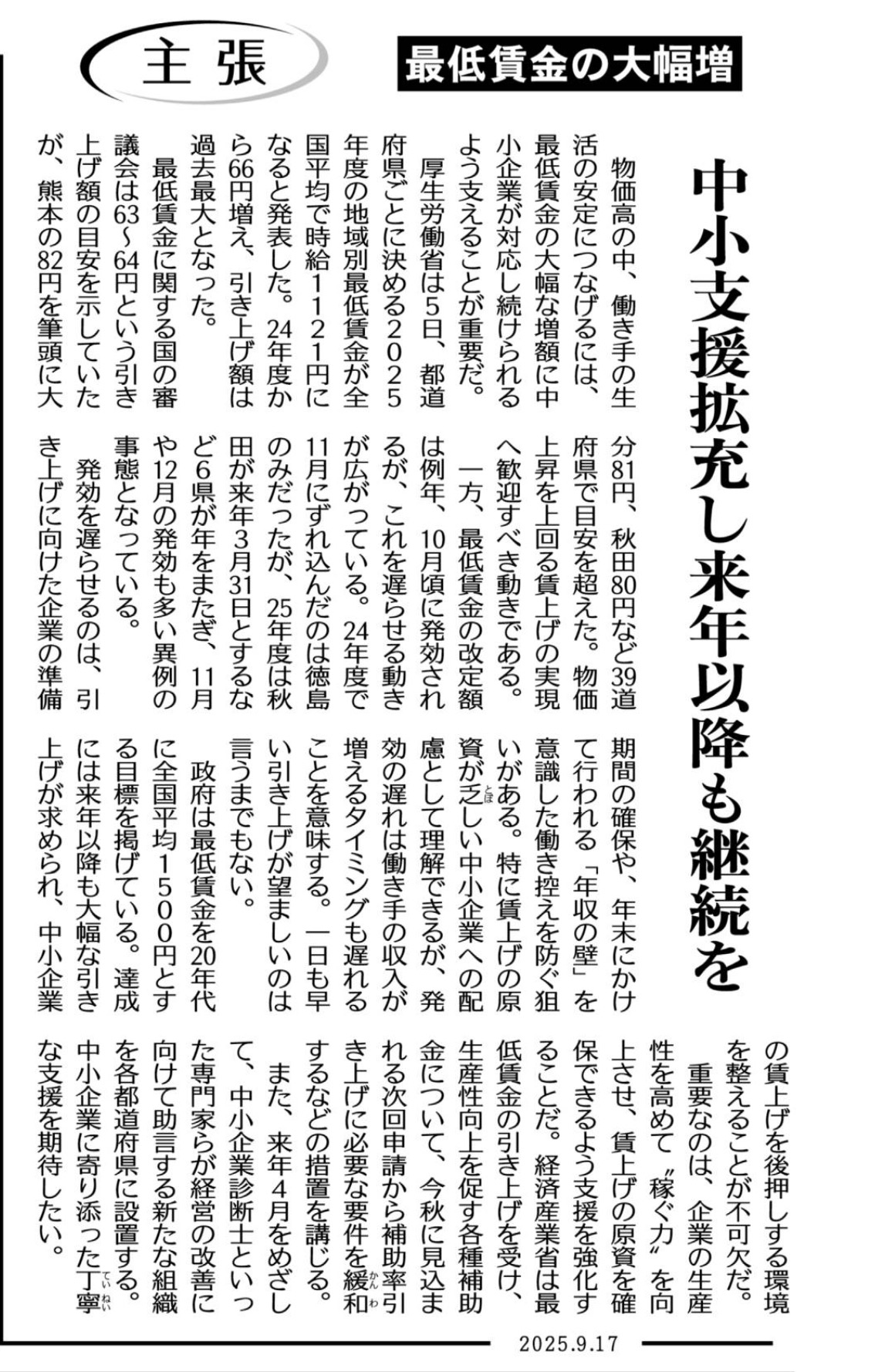 主張

最低賃金の大幅増

中小支援拡充し来年以降も継続を

物価高の中、働き手の生活の安定につなげるには、最低賃金の大幅な増額に中小企業が対応し続けられるよう支えることが重要だ。

厚生労働省は5日、都道府県ごとに決める2025年度の地域別最低賃金が全国平均で時給1121円になると発表した。24年度から66円増え、引き上げ額は過去最大となった。

最低賃金に関する国の審議会は63～64円という引き上げ額の目安を示していたが、熊本の82円を筆頭に大分81円、秋田80円など39道府県で目安を超えた。物価上昇を上回る賃上げの実現へ歓迎すべき動きである。

一方、最低賃金の改定額は例年、10月頃に発効されるが、これを遅らせる動きが広がっている。24年度で11月にずれ込んだのは徳島のみだったが、25年度は秋田が来年3月31日とするなど6県が年をまたぎ、11月や12月の発効も多い異例の事態となっている。

発効を遅らせるのは、引き上げに向けた企業の準備期間の確保や、年末にかけて行われる「年収の壁」を意識した働き控えを防ぐ狙いがある。特に賃上げの原資が乏しい中小企業への配慮として理解できるが、発効の遅れは働き手の収入が増えるタイミングも遅れることを意味する。一日も早い引き上げが望ましいのは言うまでもない。

政府は最低賃金を20年代に全国平均1500円とする目標を掲げている。達成には来年以降も大幅な引き上げが求められ、中小企業の賃上げを後押しする環境を整えることが不可欠だ。

重要なのは、企業の生産性を高めて〝稼ぐ力〟を向上させ、賃上げの原資を確保できるよう支援を強化することだ。経済産業省は最低賃金の引き上げを受け、生産性向上を促す各種補助金について、今秋に見込まれる次回申請から補助率引き上げに必要な要件を緩和するなどの措置を講じる。

また、来年4月をめざして、中小企業診断士といった専門家らが経営の改善に向けて助言する新たな組織を各都道府県に設置する。中小企業に寄り添った丁寧な支援を期待したい。

2025.9.17